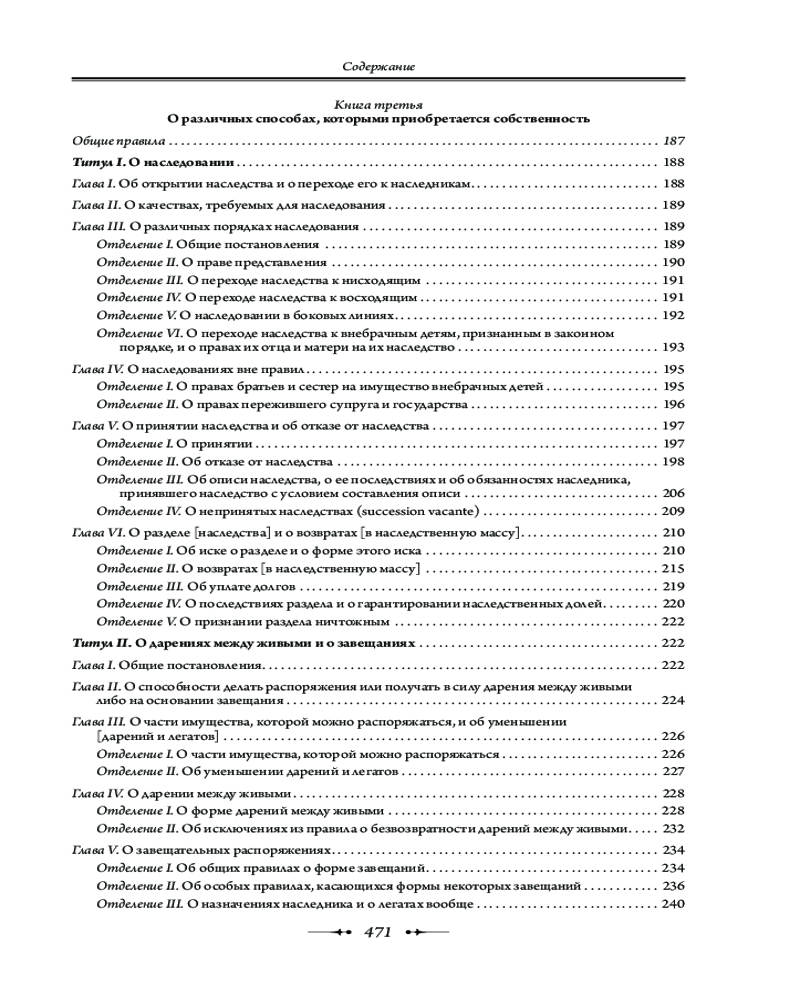 Содержание

Книга третья
О различных способах, которыми приобретается собственность

Общие правила . . . 187

Титул I. О наследовании . . . 188

Глава I. Об открытии наследства и о переходе его к наследникам . . . 188

Глава II. О качествах, требуемых для наследования . . . 189

Глава III. О различных порядках наследования . . . 189
Отделение I. Общие постановления . . . 189
Отделение II. О праве представления . . . 190
Отделение III. О переходе наследства к нисходящим . . . 191
Отделение IV. О переходе наследства к восходящим . . . 191
Отделение V. О наследовании в боковых линиях . . . 192
Отделение VI. О переходе наследства к внебрачным детям, признанным в законном порядке, и о правах их отца и матери на их наследство . . . 193

Глава IV. О наследованиях вне правил . . . 195
Отделение I. О правах братьев и сестер на имущество внебрачных детей . . . 195
Отделение II. О правах пережившего супруга и государства . . . 196

Глава V. О принятии наследства и об отказе от наследства . . . 197
Отделение I. О принятии . . . 197
Отделение II. Об отказе от наследства . . . 198
Отделение III. Об описи наследства, о ее последствиях и об обязанностях наследника, принявшего наследство с условием составления описи . . . 206
Отделение IV. О непринятых наследствах (succession vacante) . . . 209

Глава VI. О разделе [наследства] и о возвратах [в наследственную массу] . . . 210
Отделение I. Об иске о разделе и о форме этого иска . . . 210
Отделение II. О возвратах [в наследственную массу] . . . 215
Отделение III. Об уплате долгов . . . 219
Отделение IV. О последствиях раздела и о гарантировании наследственных долей . . . 220
Отделение V. О признании раздела ничтожным . . . 222

Титул II. О дарениях между живыми и о завещаниях . . . 222

Глава I. Общие постановления . . . 222

Глава II. О способности делать распоряжения или получать в силу дарения между живыми либо на основании завещания . . . 224

Глава III. О части имущества, которой можно распоряжаться, и об уменьшении [дарений и легатов] . . . 226
Отделение I. О части имущества, которой можно распоряжаться . . . 226
Отделение II. Об уменьшении дарений и легатов . . . 227

Глава IV. О дарении между живыми . . . 228
Отделение I. О форме дарений между живыми . . . 228
Отделение II. Об исключениях из правила о безвозвратности дарений между живыми . . . 232

Глава V. О завещательных распоряжениях . . . 234
Отделение I. Об общих правилах о форме завещаний . . . 234
Отделение II. Об особых правилах, касающихся формы некоторых завещаний . . . 236
Отделение III. О назначениях наследника и о легатах вообще . . . 240

471